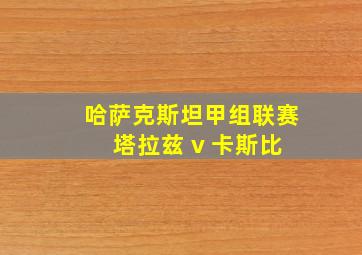 哈萨克斯坦甲组联赛
塔拉兹 v 卡斯比